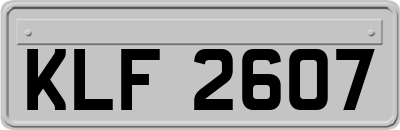 KLF 2607